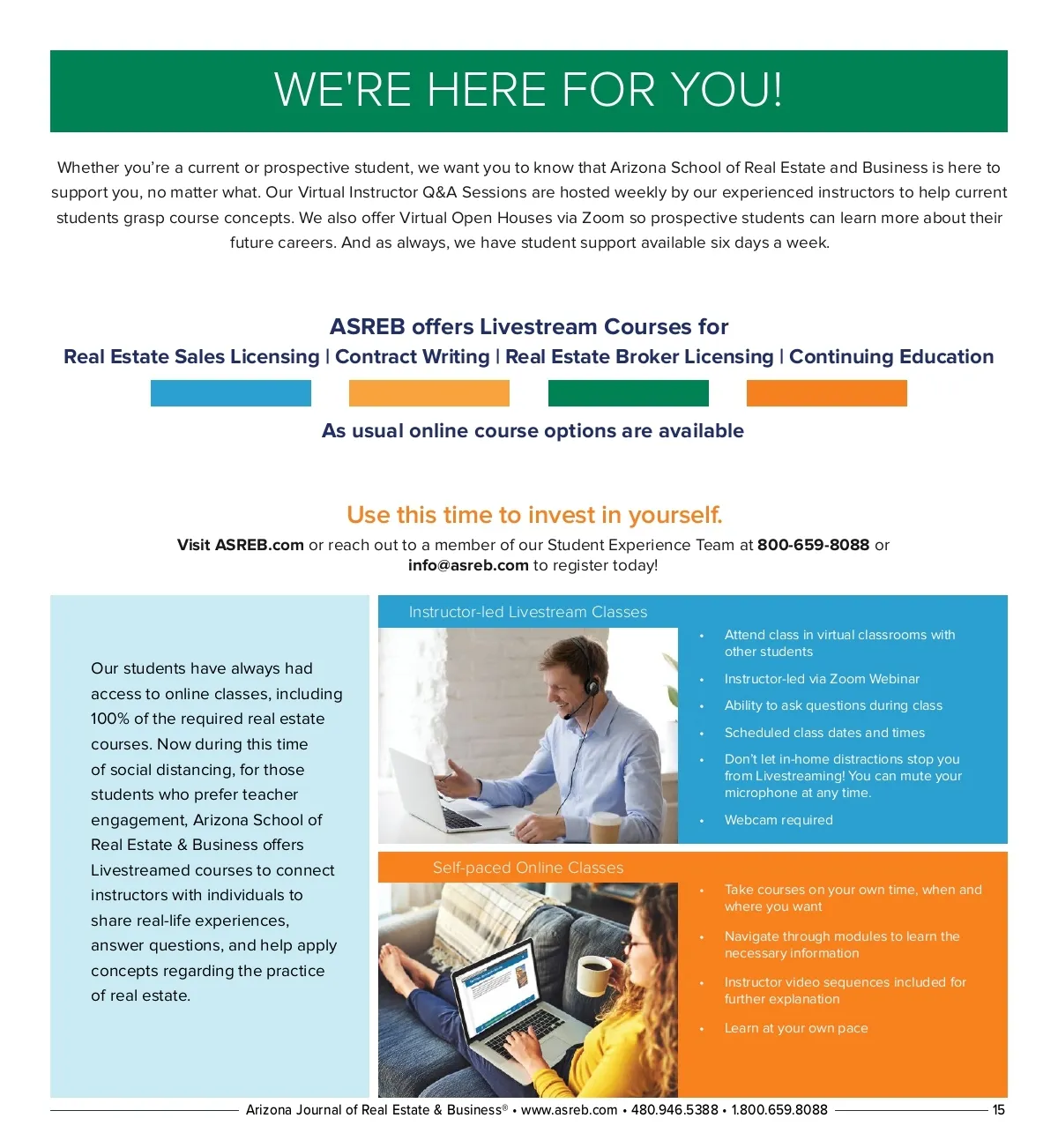 WE'RE HERE FOR YOU!

Whether you're a current or prospective student, we want you to know that Arizona School of Real Estate and Business is here to support you, no matter what. Our Virtual Instructor Q&A Sessions are hosted weekly by our experienced instructors to help current students grasp course concepts. We also offer Virtual Open Houses via Zoom so prospective students can learn more about their future careers. And as always, we have student support available six days a week.

ASREB offers Livestream Courses for
Real Estate Sales Licensing | Contract Writing | Real Estate Broker Licensing | Continuing Education

As usual online course options are available

Use this time to invest in yourself.
Visit ASREB.com or reach out to a member of our Student Experience Team at 800-659-8088 or info@asreb.com to register today!

Our students have always had access to online classes, including 100% of the required real estate courses. Now during this time of social distancing, for those students who prefer teacher engagement, Arizona School of Real Estate & Business offers Livestreamed courses to connect instructors with individuals to share real-life experiences, answer questions, and help apply concepts regarding the practice of real estate.

Instructor-led Livestream Classes

• Attend class in virtual classrooms with other students
• Instructor-led via Zoom Webinar
• Ability to ask questions during class
• Scheduled class dates and times
• Don't let in-home distractions stop you from Livestreaming! You can mute your microphone at any time.
• Webcam required

Self-paced Online Classes

• Take courses on your own time, when and where you want
• Navigate through modules to learn the necessary information
• Instructor video sequences included for further explanation
• Learn at your own pace

Arizona Journal of Real Estate & Business® • www.asreb.com • 480.946.5388 • 1.800.659.8088 15